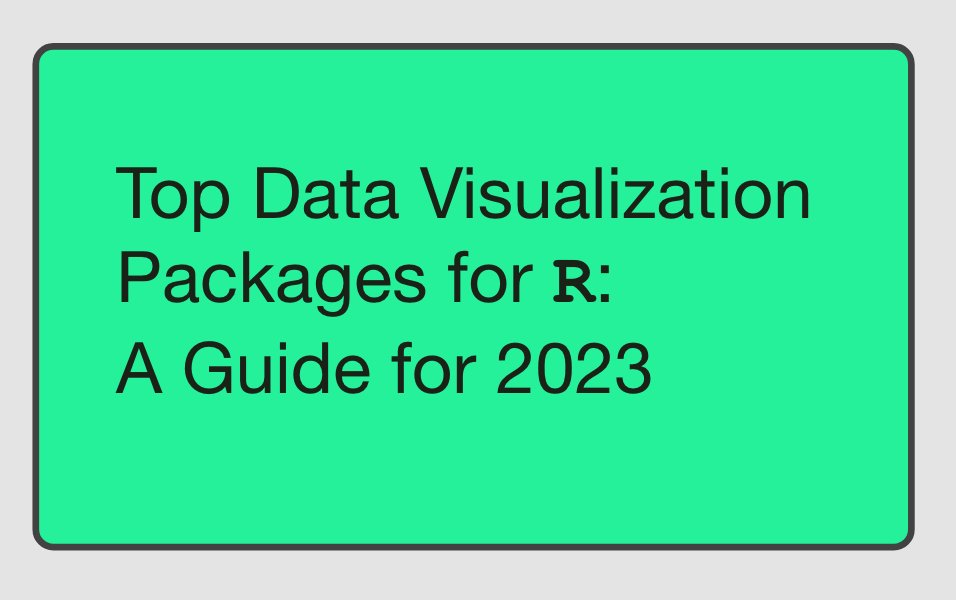 Top Data Visualization Packages for R: A Guide for 2023